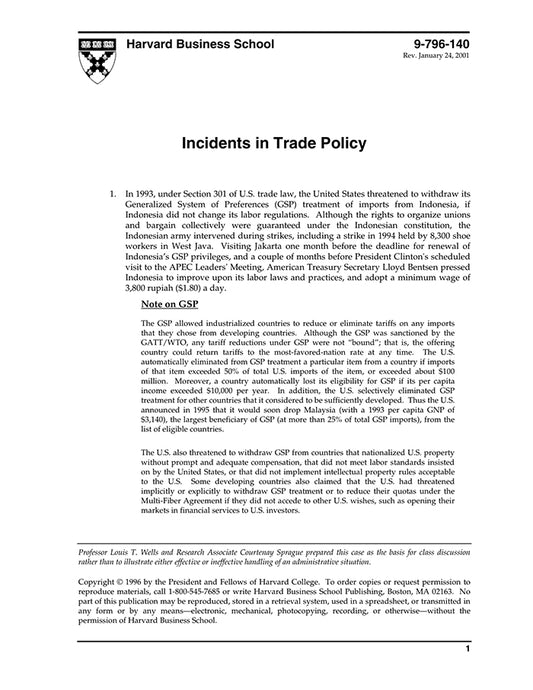 Harvard Business School

9-796-140
Rev. January 24, 2001

Incidents in Trade Policy

1. In 1993, under Section 301 of U.S. trade law, the United States threatened to withdraw its Generalized System of Preferences (GSP) treatment of imports from Indonesia, if Indonesia did not change its labor regulations. Although the rights to organize unions and bargain collectively were guaranteed under the Indonesian constitution, the Indonesian army intervened during strikes, including a strike in 1994 held by 8,300 shoe workers in West Java. Visiting Jakarta one month before the deadline for renewal of Indonesia's GSP privileges, and a couple of months before President Clinton's scheduled visit to the APEC Leaders' Meeting, American Treasury Secretary Lloyd Bentsen pressed Indonesia to improve upon its labor laws and practices, and adopt a minimum wage of 3,800 rupiah ($1.80) a day.

Note on GSP

The GSP allowed industrialized countries to reduce or eliminate tariffs on any imports that they chose from developing countries. Although the GSP was sanctioned by the GATT/WTO, any tariff reductions under GSP were not "bound"; that is, the offering country could return tariffs to the most-favored-nation rate at any time. The U.S. automatically eliminated from GSP treatment a particular item from a country if imports of that item exceeded 50% of total U.S. imports of the item, or exceeded about $100 million. Moreover, a country automatically lost its eligibility for GSP if its per capita income exceeded $10,000 per year. In addition, the U.S. selectively eliminated GSP treatment for other countries that it considered to be sufficiently developed. Thus the U.S. announced in 1995 that it would soon drop Malaysia (with a 1993 per capita GNP of $3,140), the largest beneficiary of GSP (at more than 25% of total GSP imports), from the list of eligible countries.

The U.S. also threatened to withdraw GSP from countries that nationalized U.S. property without prompt and adequate compensation, that did not meet labor standards insisted on by the United States, or that did not implement intellectual property rules acceptable to the U.S. Some developing countries also claimed that the U.S. had threatened implicitly or explicitly to withdraw GSP treatment or to reduce their quotas under the Multi-Fiber Agreement if they did not accede to other U.S. wishes, such as opening their markets in financial services to U.S. investors.

Professor Louis T. Wells and Research Associate Courtenay Sprague prepared this case as the basis for class discussion rather than to illustrate either effective or ineffective handling of an administrative situation.

Copyright © 1996 by the President and Fellows of Harvard College. To order copies or request permission to reproduce materials, call 1-800-545-7685 or write Harvard Business School Publishing, Boston, MA 02163. No part of this publication may be reproduced, stored in a retrieval system, used in a spreadsheet, or transmitted in any form or by any means—electronic, mechanical, photocopying, recording, or otherwise—without the permission of Harvard Business School.

1